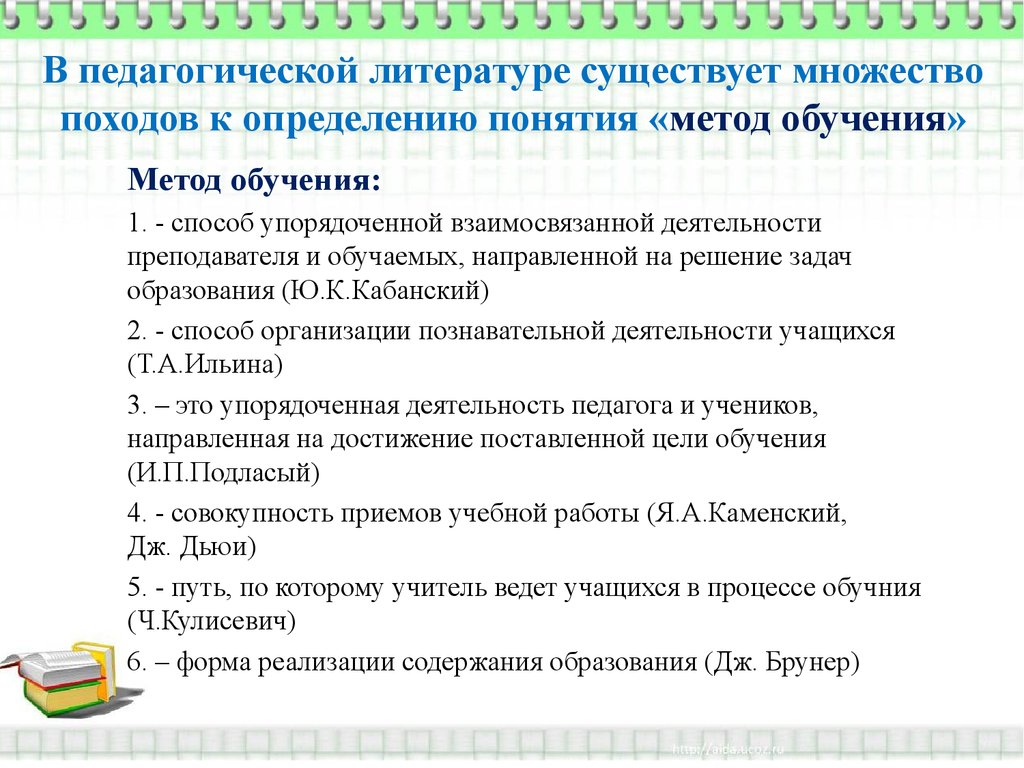 В педагогической литературе существует множество походов к определению понятия «метод обучения»

Метод обучения:

1. - способ упорядоченной взаимосвязанной деятельности преподавателя и обучаемых, направленной на решение задач образования (Ю.К.Кабанский)

2. - способ организации познавательной деятельности учащихся (Т.А.Ильина)

3. – это упорядоченная деятельность педагога и учеников, направленная на достижение поставленной цели обучения (И.П.Подласый)

4. - совокупность приемов учебной работы (Я.А.Каменский, Дж. Дьюи)

5. - путь, по которому учитель ведет учащихся в процессе обучния (Ч.Кулисевич)

6. – форма реализации содержания образования (Дж. Брунер)

http://aida.ucoz.ru